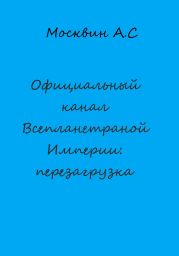 Москвин А.С

Официальный канал Всепланетраной Империи: перезагрузка